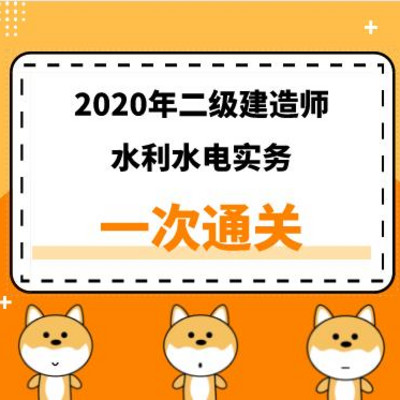 2020年二级建造师
水利水电实务

一次通关